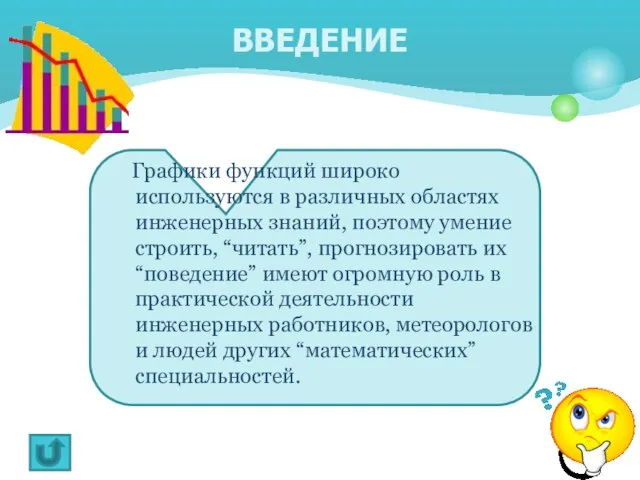 ВВЕДЕНИЕ

Графики функций широко используются в различных областях инженерных знаний, поэтому умение строить, “читать”, прогнозировать их “поведение” имеют огромную роль в практической деятельности инженерных работников, метеорологов и людей других “математических” специальностей.

??